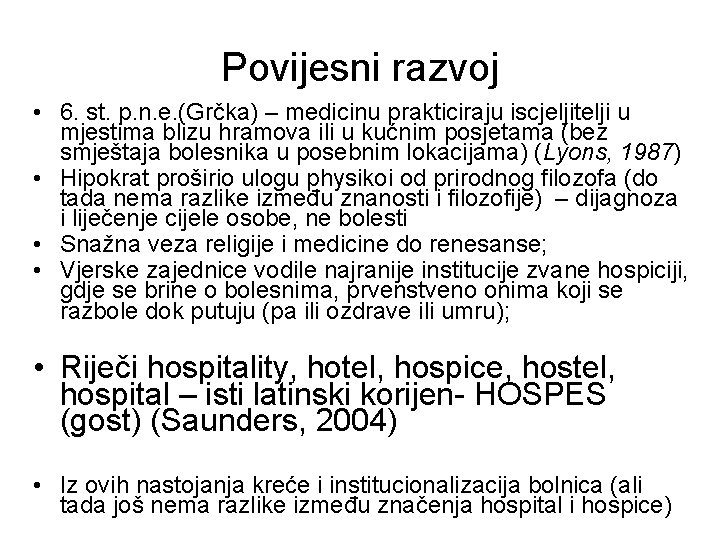 Povijesni razvoj

• 6. st. p.n.e.(Grčka) – medicinu prakticiraju iscjeljitelji u mjestima blizu hramova ili u kućnim posjetama (bez smještaja bolesnika u posebnim lokacijama) (Lyons, 1987)
• Hipokrat proširio ulogu physikoi od prirodnog filozofa (do tada nema razlike između znanosti i filozofije) – dijagnoza i liječenje cijele osobe, ne bolesti
• Snažna veza religije i medicine do renesanse;
• Vjerske zajednice vodile najranije institucije zvane hospiciji, gdje se brine o bolesnima, prvenstveno onima koji se razbole dok putuju (pa ili ozdrave ili umru);

• Riječi hospitality, hotel, hospice, hostel, hospital – isti latinski korijen- HOSPES (gost) (Saunders, 2004)

• Iz ovih nastojanja kreće i institucionalizacija bolnica (ali tada još nema razlike između značenja hospital i hospice)